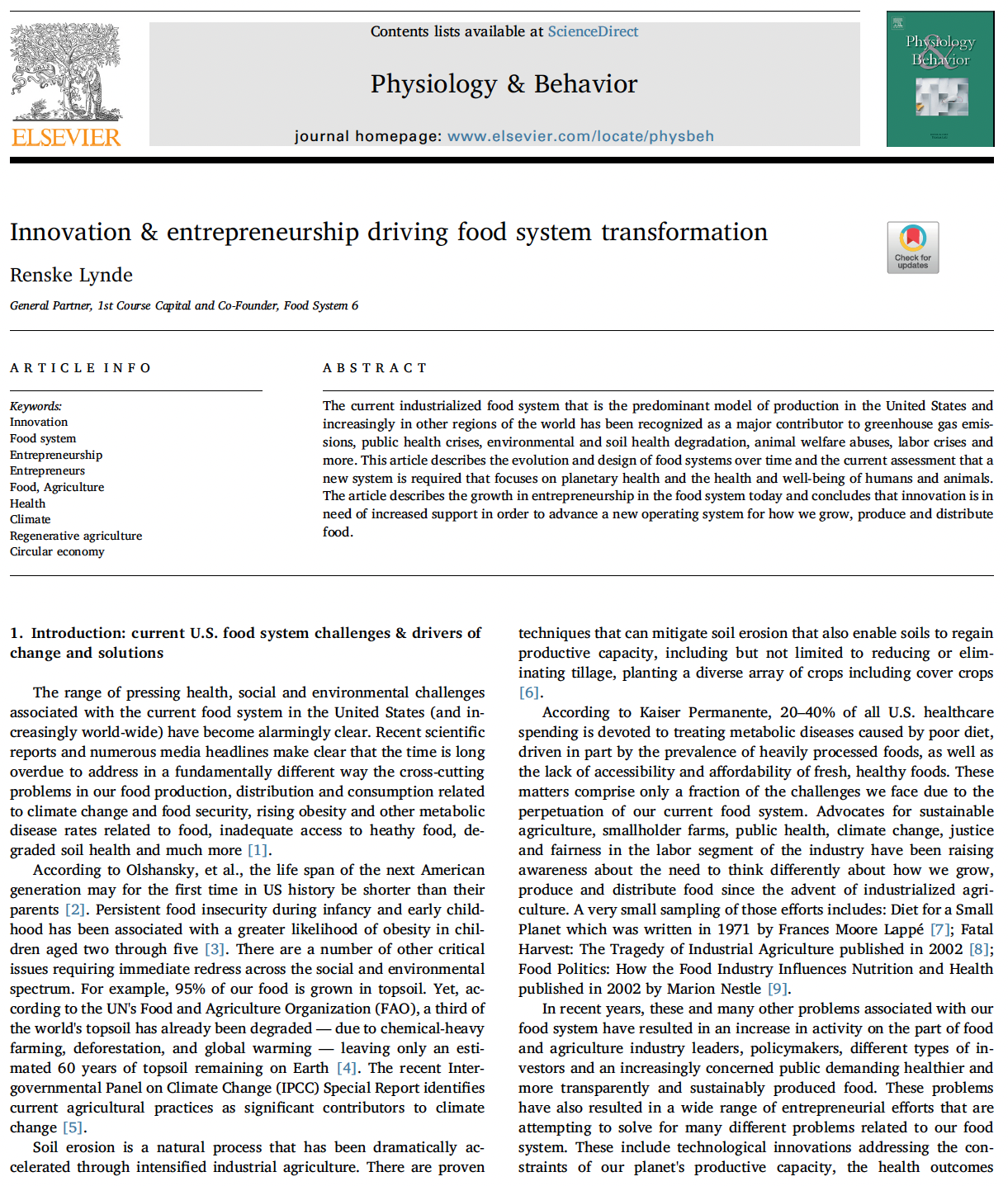 ELSEVIER

Contents lists available at ScienceDirect

Physiology & Behavior

journal homepage: www.elsevier.com/locate/physbeh

Physiology & Behavior

Innovation & entrepreneurship driving food system transformation

Check for updates

Renske Lynde

General Partner, 1st Course Capital and Co-Founder, Food System 6

ARTICLE INFO

Keywords:
Innovation
Food system
Entrepreneurship
Entrepreneurs
Food, Agriculture
Health
Climate
Regenerative agriculture
Circular economy

ABSTRACT

The current industrialized food system that is the predominant model of production in the United States and increasingly in other regions of the world has been recognized as a major contributor to greenhouse gas emissions, public health crises, environmental and soil health degradation, animal welfare abuses, labor crises and more. This article describes the evolution and design of food systems over time and the current assessment that a new system is required that focuses on planetary health and the health and well-being of humans and animals. The article describes the growth in entrepreneurship in the food system today and concludes that innovation is in need of increased support in order to advance a new operating system for how we grow, produce and distribute food.

1. Introduction: current U.S. food system challenges & drivers of change and solutions

The range of pressing health, social and environmental challenges associated with the current food system in the United States (and increasingly world-wide) have become alarmingly clear. Recent scientific reports and numerous media headlines make clear that the time is long overdue to address in a fundamentally different way the cross-cutting problems in our food production, distribution and consumption related to climate change and food security, rising obesity and other metabolic disease rates related to food, inadequate access to heathy food, degraded soil health and much more [1].

According to Olshansky, et al., the life span of the next American generation may for the first time in US history be shorter than their parents [2]. Persistent food insecurity during infancy and early childhood has been associated with a greater likelihood of obesity in children aged two through five [3]. There are a number of other critical issues requiring immediate redress across the social and environmental spectrum. For example, 95% of our food is grown in topsoil. Yet, according to the UN's Food and Agriculture Organization (FAO), a third of the world's topsoil has already been degraded — due to chemical-heavy farming, deforestation, and global warming — leaving only an estimated 60 years of topsoil remaining on Earth [4]. The recent Intergovernmental Panel on Climate Change (IPCC) Special Report identifies current agricultural practices as significant contributors to climate change [5].

Soil erosion is a natural process that has been dramatically accelerated through intensified industrial agriculture. There are proven techniques that can mitigate soil erosion that also enable soils to regain productive capacity, including but not limited to reducing or eliminating tillage, planting a diverse array of crops including cover crops [6].

According to Kaiser Permanente, 20–40% of all U.S. healthcare spending is devoted to treating metabolic diseases caused by poor diet, driven in part by the prevalence of heavily processed foods, as well as the lack of accessibility and affordability of fresh, healthy foods. These matters comprise only a fraction of the challenges we face due to the perpetuation of our current food system. Advocates for sustainable agriculture, smallholder farms, public health, climate change, justice and fairness in the labor segment of the industry have been raising awareness about the need to think differently about how we grow, produce and distribute food since the advent of industrialized agriculture. A very small sampling of those efforts includes: Diet for a Small Planet which was written in 1971 by Frances Moore Lappé [7]; Fatal Harvest: The Tragedy of Industrial Agriculture published in 2002 [8]; Food Politics: How the Food Industry Influences Nutrition and Health published in 2002 by Marion Nestle [9].

In recent years, these and many other problems associated with our food system have resulted in an increase in activity on the part of food and agriculture industry leaders, policymakers, different types of investors and an increasingly concerned public demanding healthier and more transparently and sustainably produced food. These problems have also resulted in a wide range of entrepreneurial efforts that are attempting to solve for many different problems related to our food system. These include technological innovations addressing the constraints of our planet's productive capacity, the health outcomes